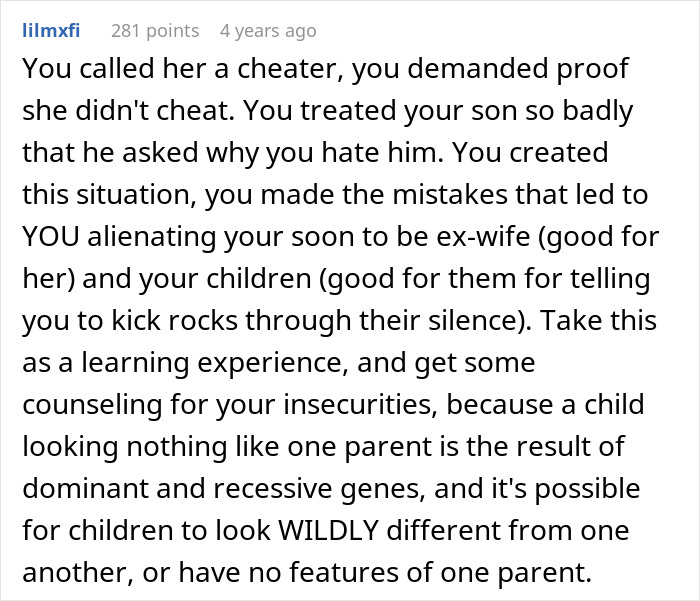 lilmxfi 281 points 4 years ago

You called her a cheater, you demanded proof she didn't cheat. You treated your son so badly that he asked why you hate him. You created this situation, you made the mistakes that led to YOU alienating your soon to be ex-wife (good for her) and your children (good for them for telling you to kick rocks through their silence). Take this as a learning experience, and get some counseling for your insecurities, because a child looking nothing like one parent is the result of dominant and recessive genes, and it's possible for children to look WILDLY different from one another, or have no features of one parent.